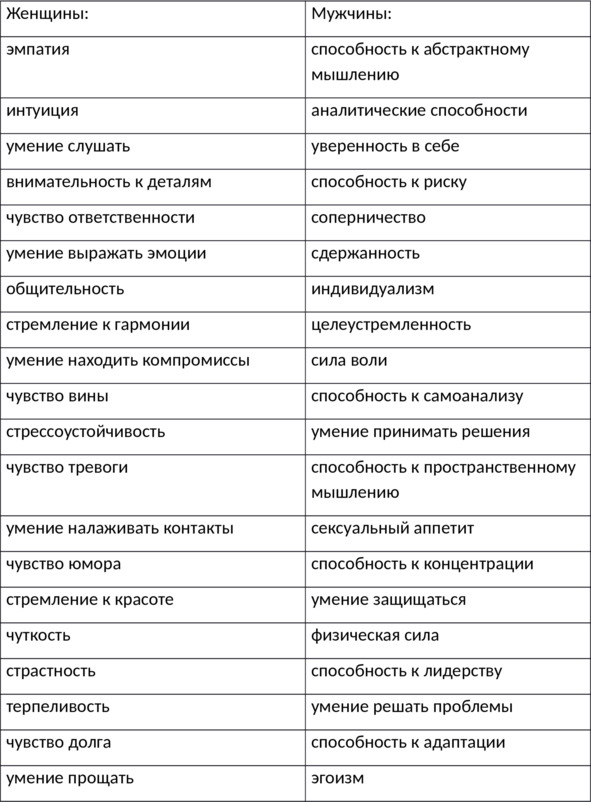 | Женщины: | Мужчины: |
|---|---|
| эмпатия | способность к абстрактному мышлению |
| интуиция | аналитические способности |
| умение слушать | уверенность в себе |
| внимательность к деталям | способность к риску |
| чувство ответственности | соперничество |
| умение выражать эмоции | сдержанность |
| общительность | индивидуализм |
| стремление к гармонии | целеустремленность |
| умение находить компромиссы | сила воли |
| чувство вины | способность к самоанализу |
| стрессоустойчивость | умение принимать решения |
| чувство тревоги | способность к пространственному мышлению |
| умение налаживать контакты | сексуальный аппетит |
| чувство юмора | способность к концентрации |
| стремление к красоте | умение защищаться |
| чуткость | физическая сила |
| страстность | способность к лидерству |
| терпеливость | умение решать проблемы |
| чувство долга | способность к адаптации |
| умение прощать | эгоизм |